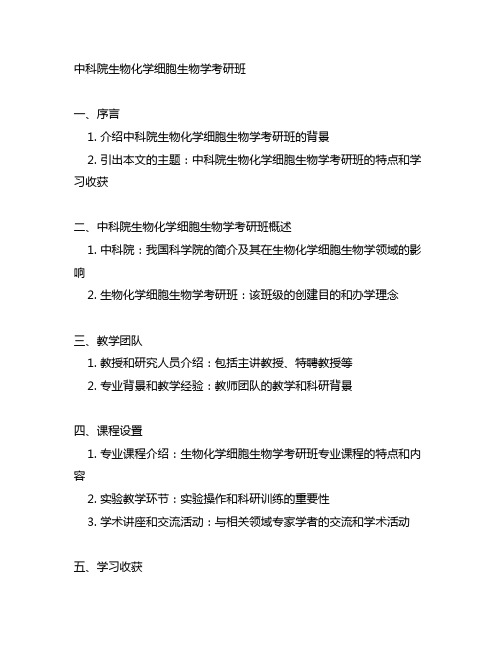 中科院生物化学细胞生物学考研班

一、序言

1. 介绍中科院生物化学细胞生物学考研班的背景

2. 引出本文的主题：中科院生物化学细胞生物学考研班的特点和学习收获

二、中科院生物化学细胞生物学考研班概述

1. 中科院：我国科学院的简介及其在生物化学细胞生物学领域的影响

2. 生物化学细胞生物学考研班：该班级的创建目的和办学理念

三、教学团队

1. 教授和研究人员介绍：包括主讲教授、特聘教授等

2. 专业背景和教学经验：教师团队的教学和科研背景

四、课程设置

1. 专业课程介绍：生物化学细胞生物学考研班专业课程的特点和内容

2. 实验教学环节：实验操作和科研训练的重要性

3. 学术讲座和交流活动：与相关领域专家学者的交流和学术活动

五、学习收获